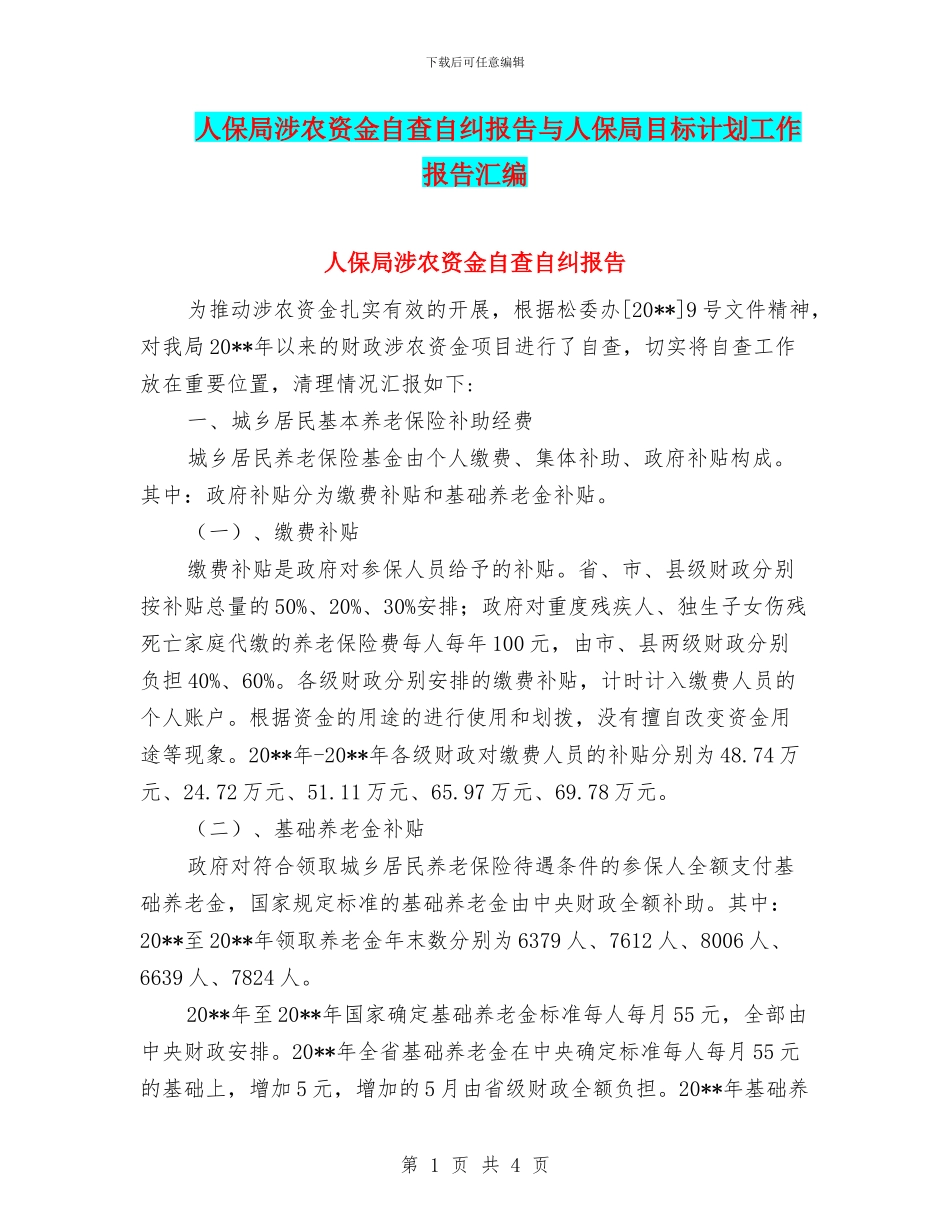 下载后可任意编辑

人保局涉农资金自查自纠报告与人保局目标计划工作报告汇编

人保局涉农资金自查自纠报告

为推动涉农资金扎实有效的开展，根据松委办[20**]9号文件精神，对我局20**年以来的财政涉农资金项目进行了自查，切实将自查工作放在重要位置，清理情况汇报如下：

一、城乡居民基本养老保险补助经费

城乡居民养老保险基金由个人缴费、集体补助、政府补贴构成。其中：政府补贴分为缴费补贴和基础养老金补贴。

（一）、缴费补贴

缴费补贴是政府对参保人员给予的补贴。省、市、县级财政分别按补贴总量的50%、20%、30%安排；政府对重度残疾人、独生子女伤残死亡家庭代缴的养老保险费每人每年100元，由市、县两级财政分别负担40%、60%。各级财政分别安排的缴费补贴，计时计入缴费人员的个人账户。根据资金的用途的进行使用和划拨，没有擅自改变资金用途等现象。20**年-20**年各级财政对缴费人员的补贴分别为48.74万元、24.72万元、51.11万元、65.97万元、69.78万元。

（二）、基础养老金补贴

政府对符合领取城乡居民养老保险待遇条件的参保人全额支付基础养老金，国家规定标准的基础养老金由中央财政全额补助。其中：20**至20**年领取养老金年末数分别为6379人、7612人、8006人、6639人、7824人。

20**年至20**年国家确定基础养老金标准每人每月55元，全部由中央财政安排。20**年全省基础养老金在中央确定标准每人每月55元的基础上，增加5元，增加的5月由省级财政全额负担。20**年基础养

第 1 页 共 4 页